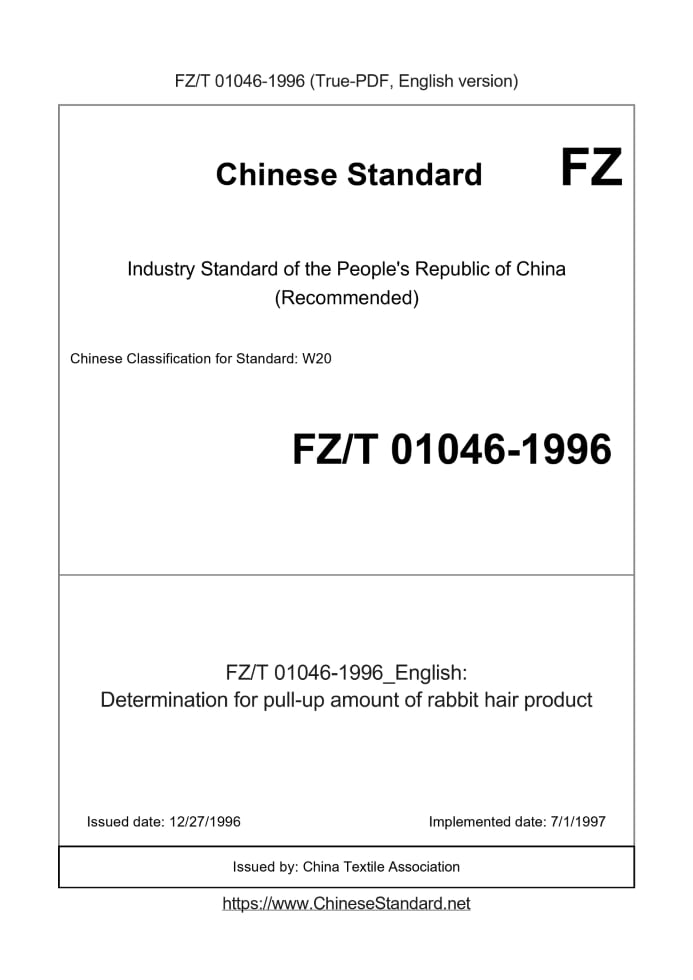 FZ/T 01046-1996 (True-PDF, English version)

Chinese Standard

FZ

Industry Standard of the People's Republic of China (Recommended)

Chinese Classification for Standard: W20

FZ/T 01046-1996

FZ/T 01046-1996_English: Determination for pull-up amount of rabbit hair product

Issued date: 12/27/1996

Implemented date: 7/1/1997

Issued by: China Textile Association

https://www.ChineseStandard.net